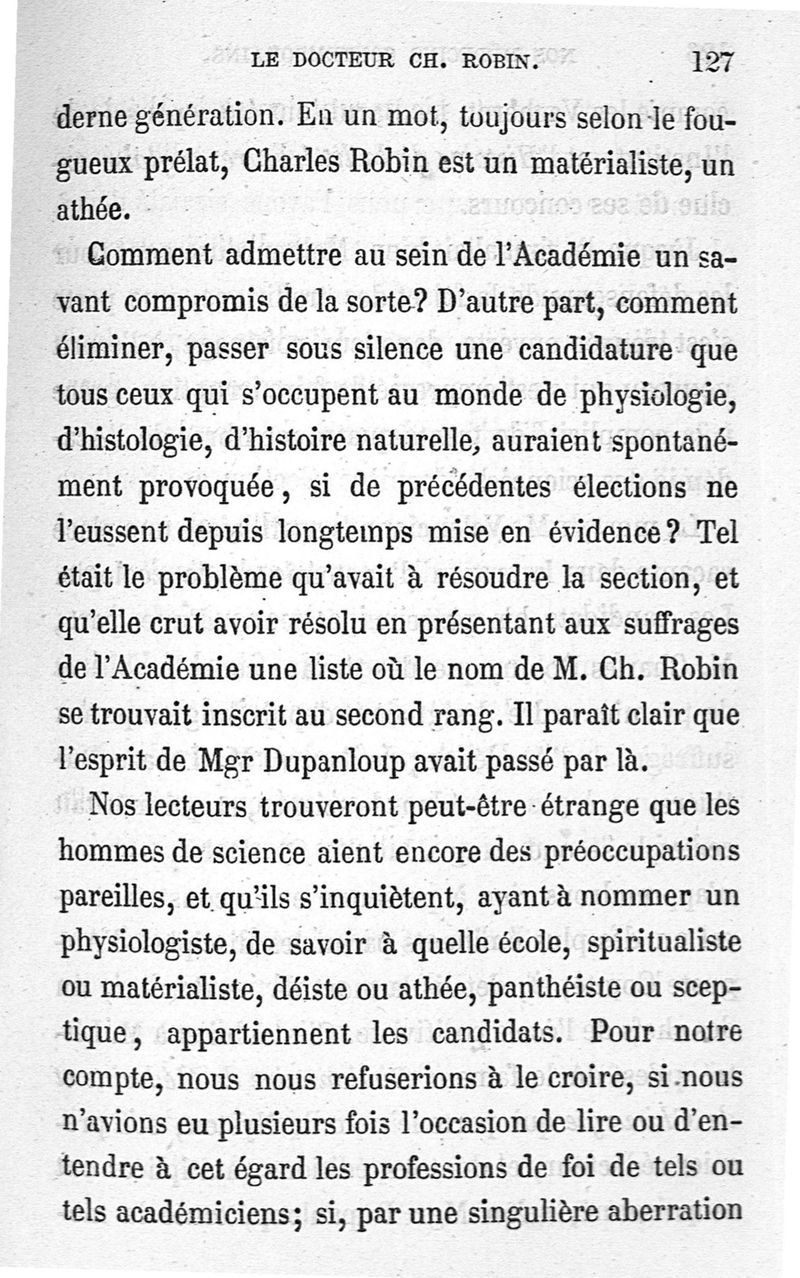 LE DOCTEUR CH. ROBIN. 127

derne génération. En un mot, toujours selon le fougueux prélat, Charles Robin est un matérialiste, un athée.

Comment admettre au sein de l'Académie un savant compromis de la sorte? D'autre part, comment éliminer, passer sous silence une candidature que tous ceux qui s'occupent au monde de physiologie, d'histologie, d'histoire naturelle, auraient spontanément provoquée, si de précédentes élections ne l'eussent depuis longtemps mise en évidence? Tel était le problème qu'avait à résoudre la section, et qu'elle crut avoir résolu en présentant aux suffrages de l'Académie une liste où le nom de M. Ch. Robin se trouvait inscrit au second rang. Il paraît clair que l'esprit de Mgr Dupanloup avait passé par là.

Nos lecteurs trouveront peut-être étrange que les hommes de science aient encore des préoccupations pareilles, et qu'ils s'inquiètent, ayant à nommer un physiologiste, de savoir à quelle école, spiritualiste ou matérialiste, déiste ou athée, panthéiste ou sceptique, appartiennent les candidats. Pour notre compte, nous nous refuserions à le croire, si nous n'avions eu plusieurs fois l'occasion de lire ou d'entendre à cet égard les professions de foi de tels ou tels académiciens; si, par une singulière aberration